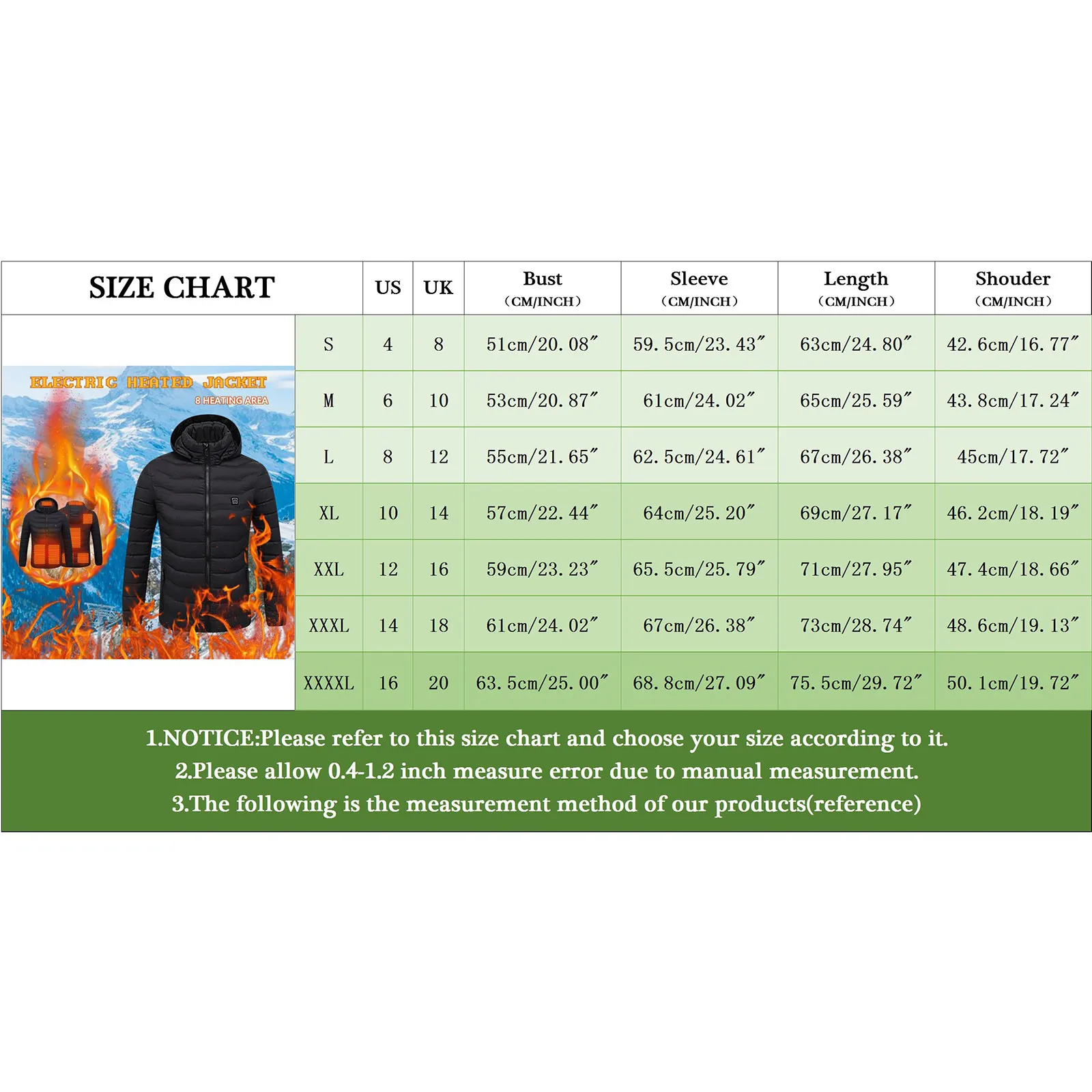 | SIZE CHART | US | UK | Bust (CM/INCH) | Sleeve (CM/INCH) | Length (CM/INCH) | Shouder (CM/INCH) |
|---|---|---|---|---|---|---|
| S | 4 | 8 | 51cm/20.08″ | 59.5cm/23.43″ | 63cm/24.80″ | 42.6cm/16.77″ |
| M | 6 | 10 | 53cm/20.87″ | 61cm/24.02″ | 65cm/25.59″ | 43.8cm/17.24″ |
| L | 8 | 12 | 55cm/21.65″ | 62.5cm/24.61″ | 67cm/26.38″ | 45cm/17.72″ |
| XL | 10 | 14 | 57cm/22.44″ | 64cm/25.20″ | 69cm/27.17″ | 46.2cm/18.19″ |
| XXL | 12 | 16 | 59cm/23.23″ | 65.5cm/25.79″ | 71cm/27.95″ | 47.4cm/18.66″ |
| XXXL | 14 | 18 | 61cm/24.02″ | 67cm/26.38″ | 73cm/28.74″ | 48.6cm/19.13″ |
| XXXXL | 16 | 20 | 63.5cm/25.00″ | 68.8cm/27.09″ | 75.5cm/29.72″ | 50.1cm/19.72″ |

ELECTRIC HEATED JACKET
8 HEATING AREA

1.NOTICE:Please refer to this size chart and choose your size according to it.
2.Please allow 0.4-1.2 inch measure error due to manual measurement.
3.The following is the measurement method of our products(reference)